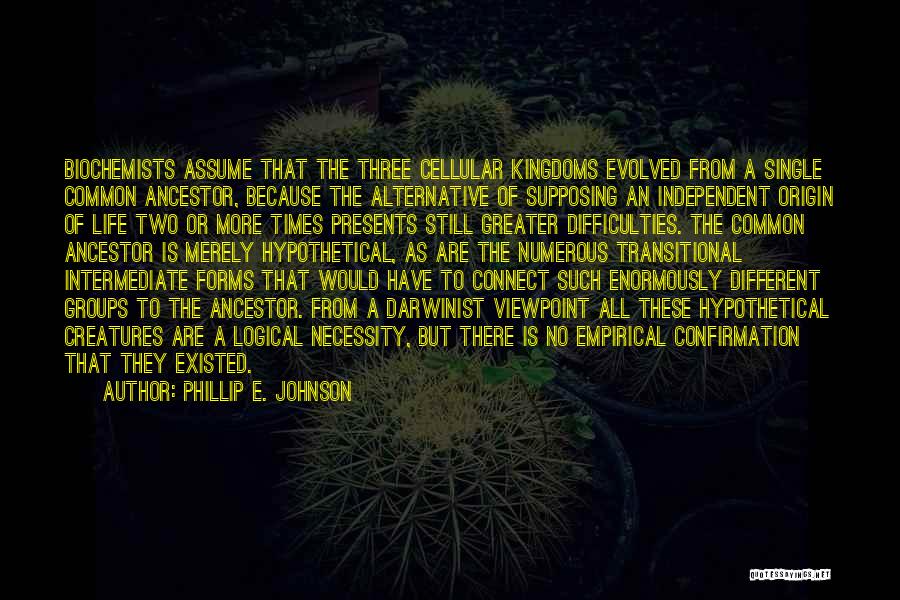 BIOCHEMISTS ASSUME THAT THE THREE CELLULAR KINGDOMS EVOLVED FROM A SINGLE COMMON ANCESTOR, BECAUSE THE ALTERNATIVE OF SUPPOSING AN INDEPENDENT ORIGIN OF LIFE TWO OR MORE TIMES PRESENTS STILL GREATER DIFFICULTIES. THE COMMON ANCESTOR IS MERELY HYPOTHETICAL, AS ARE THE NUMEROUS TRANSITIONAL INTERMEDIATE FORMS THAT WOULD HAVE TO CONNECT SUCH ENORMOUSLY DIFFERENT GROUPS TO THE ANCESTOR. FROM A DARWINIST VIEWPOINT ALL THESE HYPOTHETICAL CREATURES ARE A LOGICAL NECESSITY, BUT THERE IS NO EMPIRICAL CONFIRMATION THAT THEY EXISTED.

AUTHOR: PHILLIP E. JOHNSON

QUOTESSAYINGS.NET